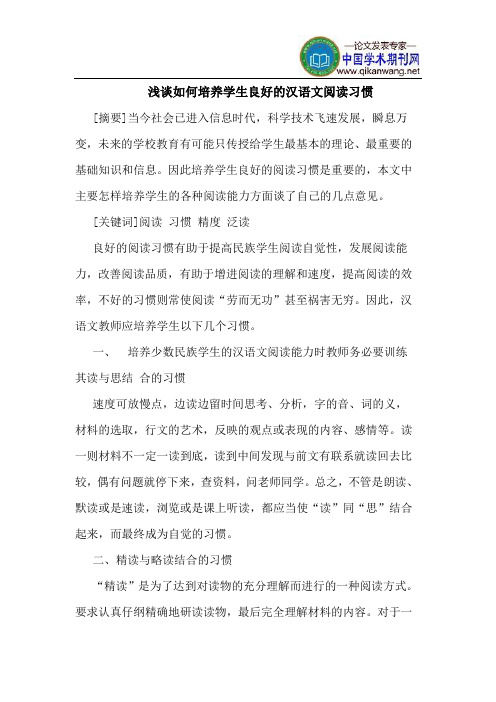 —论文发表专家—
中国学术期刊网
www.qikanwang.net

浅谈如何培养学生良好的汉语文阅读习惯

[摘要]当今社会已进入信息时代，科学技术飞速发展，瞬息万变，未来的学校教育有可能只传授给学生最基本的理论、最重要的基础知识和信息。因此培养学生良好的阅读习惯是重要的，本文中主要怎样培养学生的各种阅读能力方面谈了自己的几点意见。

[关键词]阅读 习惯 精度 泛读

良好的阅读习惯有助于提高民族学生阅读自觉性，发展阅读能力，改善阅读品质，有助于增进阅读的理解和速度，提高阅读的效率，不好的习惯则常使阅读“劳而无功”甚至祸害无穷。因此，汉语文教师应培养学生以下几个习惯。

一、 培养少数民族学生的汉语文阅读能力时教师务必要训练其读与思结 合的习惯

速度可放慢点，边读边留时间思考、分析，字的音、词的义，材料的选取，行文的艺术，反映的观点或表现的内容、感情等。读一则材料不一定一读到底，读到中间发现与前文有联系就读回去比较，偶有问题就停下来，查资料，问老师同学。总之，不管是朗读、默读或是速读，浏览或是课上听读，都应当使“读”同“思”结合起来，而最终成为自觉的习惯。

二、精读与略读结合的习惯

“精读”是为了达到对读物的充分理解而进行的一种阅读方式。要求认真仔细精确地研读读物，最后完全理解材料的内容。对于一